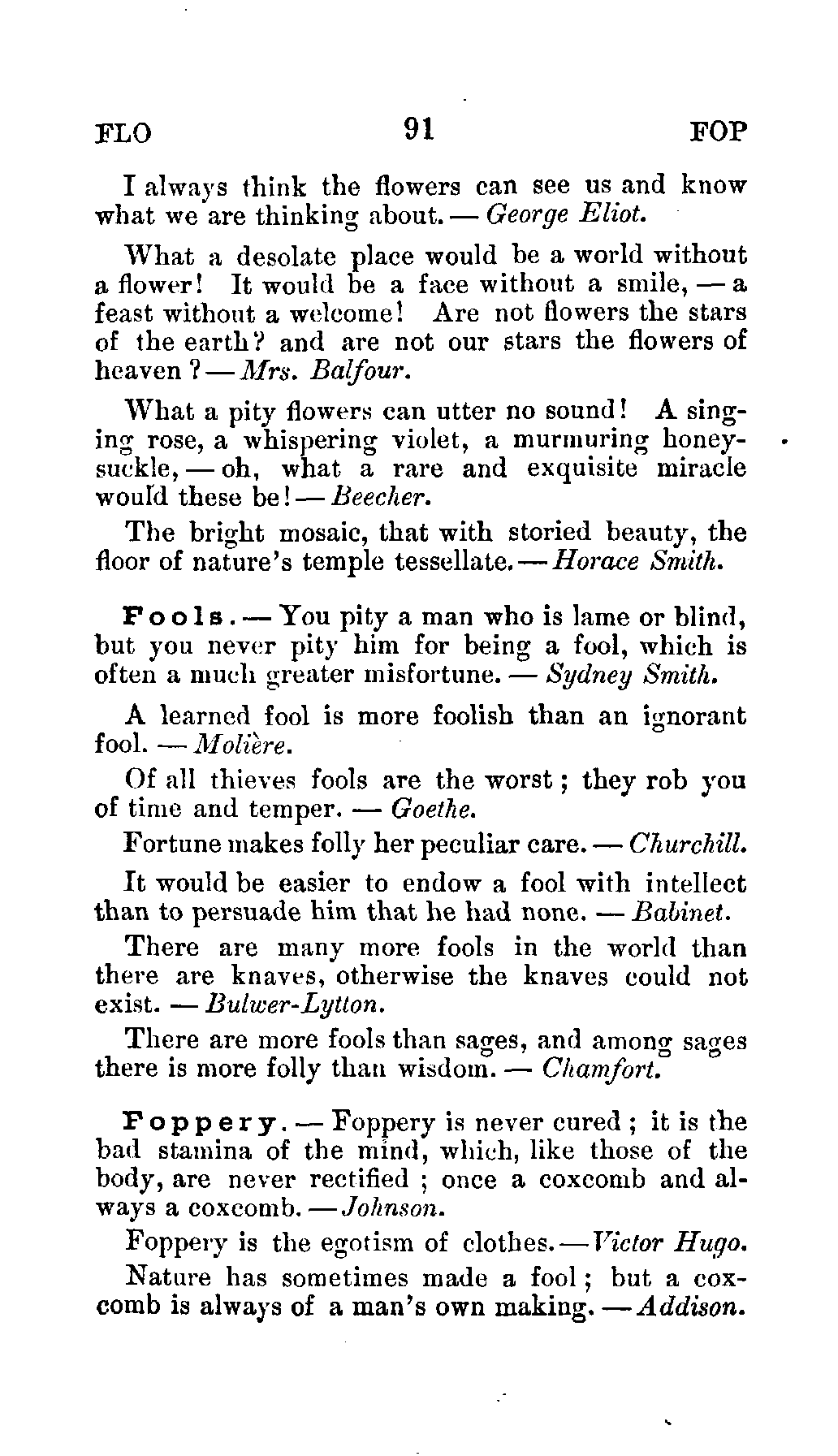 FLO 91 FOP

I always think the flowers can see us and know what we are thinking about. — George Eliot.

What a desolate place would be a world without a flower! It would be a face without a smile, — a feast without a welcome! Are not flowers the stars of the earth? and are not our stars the flowers of heaven? — Mrs. Balfour.

What a pity flowers can utter no sound! A singing rose, a whispering violet, a murmuring honeysuckle, — oh, what a rare and exquisite miracle would these be! — Beecher.

The bright mosaic, that with storied beauty, the floor of nature's temple tessellate. — Horace Smith.

Fools. — You pity a man who is lame or blind, but you never pity him for being a fool, which is often a much greater misfortune. — Sydney Smith.

A learned fool is more foolish than an ignorant fool. — Molière.

Of all thieves fools are the worst; they rob you of time and temper. — Goethe.

Fortune makes folly her peculiar care. — Churchill.

It would be easier to endow a fool with intellect than to persuade him that he had none. — Babinet.

There are many more fools in the world than there are knaves, otherwise the knaves could not exist. — Bulwer-Lytton.

There are more fools than sages, and among sages there is more folly than wisdom. — Chamfort.

Foppery. — Foppery is never cured; it is the bad stamina of the mind, which, like those of the body, are never rectified; once a coxcomb and always a coxcomb. — Johnson.

Foppery is the egotism of clothes. — Victor Hugo.

Nature has sometimes made a fool; but a coxcomb is always of a man's own making. — Addison.